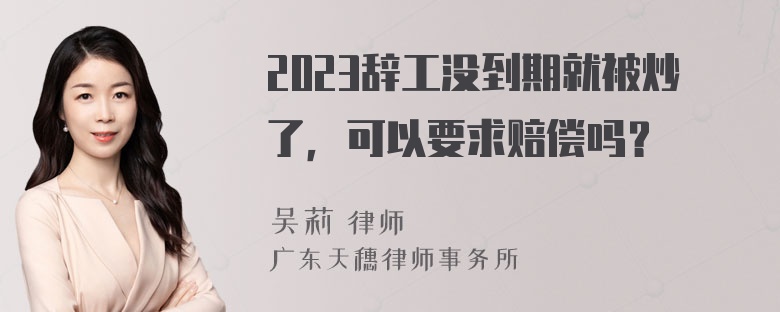 2023辞工没到期就被炒了，可以要求赔偿吗？

吴莉 律师
广东天穗律师事务所